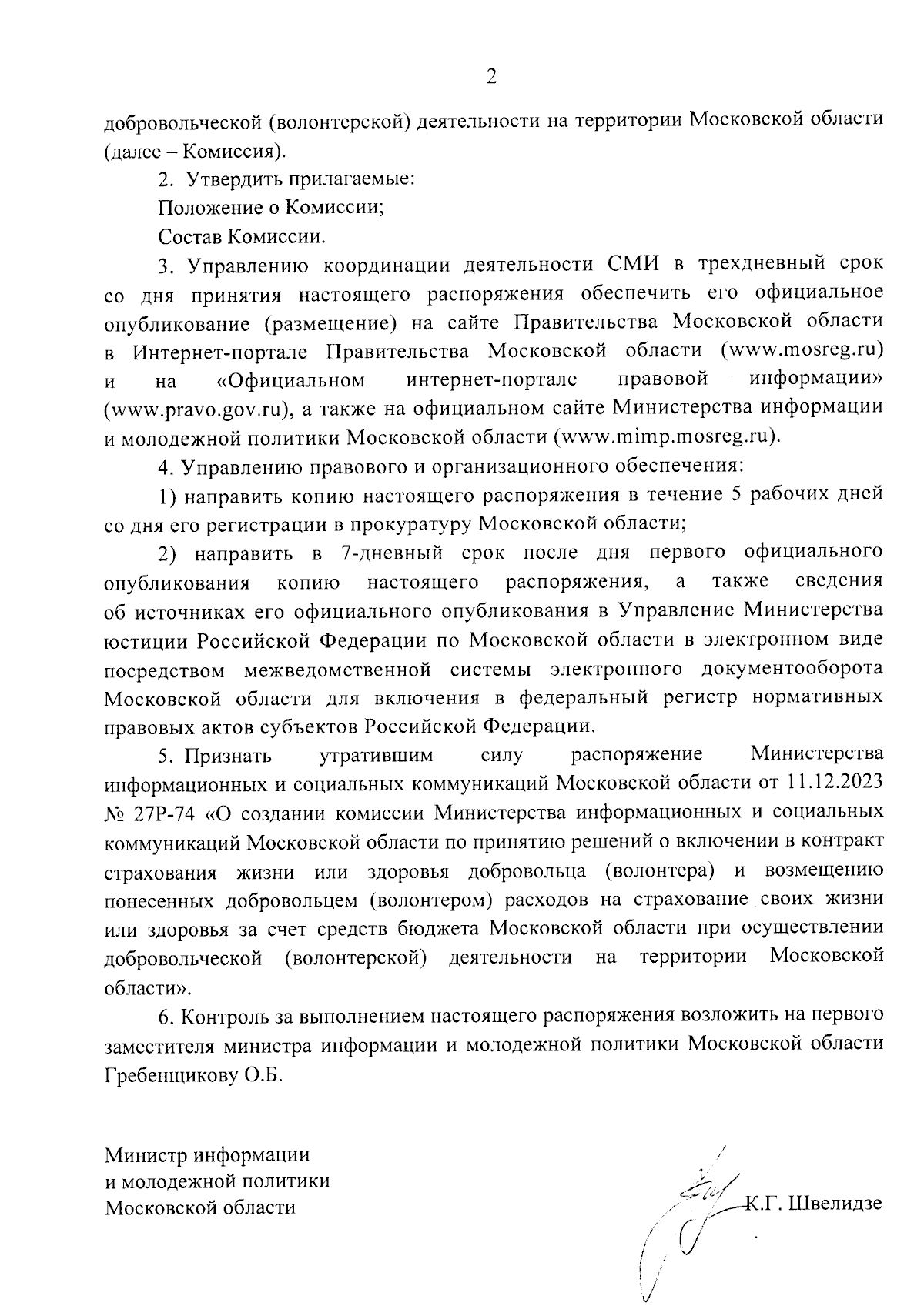 2

добровольческой (волонтерской) деятельности на территории Московской области (далее – Комиссия).

2. Утвердить прилагаемые:

Положение о Комиссии;

Состав Комиссии.

3. Управлению координации деятельности СМИ в трехдневный срок со дня принятия настоящего распоряжения обеспечить его официальное опубликование (размещение) на сайте Правительства Московской области в Интернет-портале Правительства Московской области (www.mosreg.ru) и на «Официальном интернет-портале правовой информации» (www.pravo.gov.ru), а также на официальном сайте Министерства информации и молодежной политики Московской области (www.mimp.mosreg.ru).

4. Управлению правового и организационного обеспечения:

1) направить копию настоящего распоряжения в течение 5 рабочих дней со дня его регистрации в прокуратуру Московской области;

2) направить в 7-дневный срок после дня первого официального опубликования копию настоящего распоряжения, а также сведения об источниках его официального опубликования в Управление Министерства юстиции Российской Федерации по Московской области в электронном виде посредством межведомственной системы электронного документооборота Московской области для включения в федеральный регистр нормативных правовых актов субъектов Российской Федерации.

5. Признать утратившим силу распоряжение Министерства информационных и социальных коммуникаций Московской области от 11.12.2023 № 27Р-74 «О создании комиссии Министерства информационных и социальных коммуникаций Московской области по принятию решений о включении в контракт страхования жизни или здоровья добровольца (волонтера) и возмещению понесенных добровольцем (волонтером) расходов на страхование своих жизни или здоровья за счет средств бюджета Московской области при осуществлении добровольческой (волонтерской) деятельности на территории Московской области».

6. Контроль за выполнением настоящего распоряжения возложить на первого заместителя министра информации и молодежной политики Московской области Гребенщикову О.Б.

Министр информации
и молодежной политики
Московской области

К.Г. Швелидзе